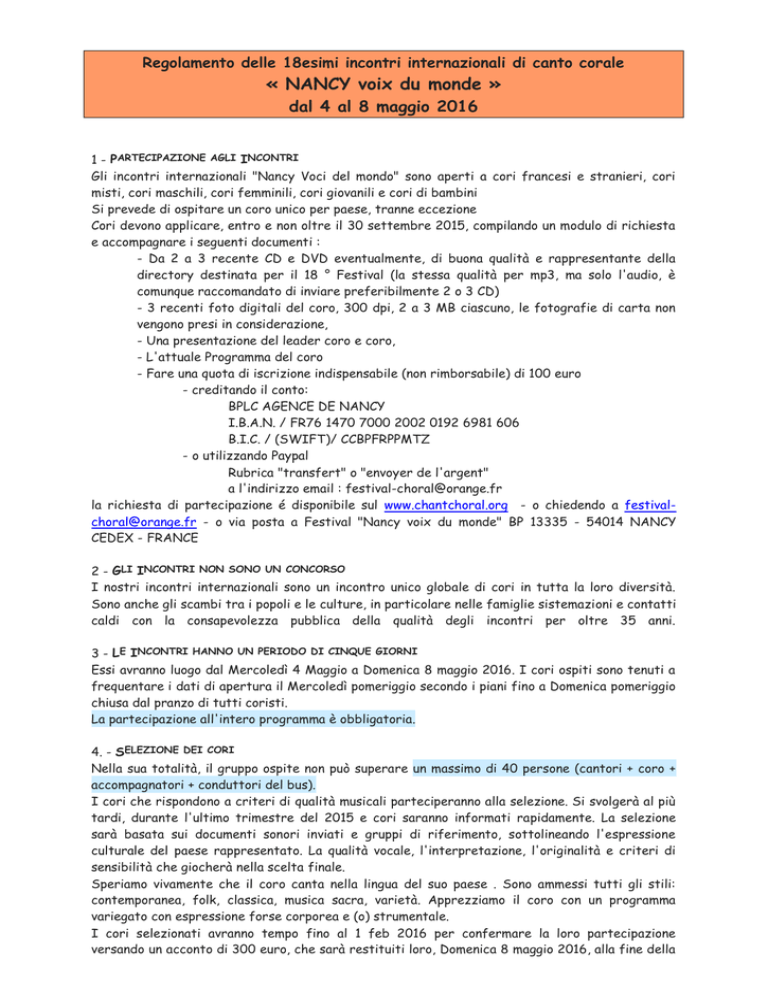 Regolamento delle 18esimi incontri internazionali di canto corale
« NANCY voix du monde »
dal 4 al 8 maggio 2016

1 - PARTECIPAZIONE AGLI INCONTRI

Gli incontri internazionali "Nancy Voci del mondo" sono aperti a cori francesi e stranieri, cori misti, cori maschili, cori femminili, cori giovanili e cori di bambini
Si prevede di ospitare un coro unico per paese, tranne eccezione
Cori devono applicare, entro e non oltre il 30 settembre 2015, compilando un modulo di richiesta e accompagnare i seguenti documenti :

- Da 2 a 3 recente CD e DVD eventualmente, di buona qualità e rappresentante della directory destinata per il 18 ° Festival (la stessa qualità per mp3, ma solo l'audio, è comunque raccomandato di inviare preferibilmente 2 o 3 CD)
- 3 recenti foto digitali del coro, 300 dpi, 2 a 3 MB ciascuno, le fotografie di carta non vengono presi in considerazione,
- Una presentazione del leader coro e coro,
- L'attuale Programma del coro
- Fare una quota di iscrizione indispensabile (non rimborsabile) di 100 euro
- creditando il conto:
BPLC AGENCE DE NANCY
I.B.A.N. / FR76 1470 7000 2002 0192 6981 606
B.I.C. / (SWIFT)/ CCBPFRPPMTZ
- o utilizzando Paypal
Rubrica "transfert" o "envoyer de l'argent"
a l'indirizzo email : festival-choral@orange.fr

la richiesta di partecipazione é disponibile sul www.chantchoral.org - o chiedendo a festival-choral@orange.fr - o via posta a Festival "Nancy voix du monde" BP 13335 - 54014 NANCY CEDEX - FRANCE

2 - GLI INCONTRI NON SONO UN CONCORSO

I nostri incontri internazionali sono un incontro unico globale di cori in tutta la loro diversità. Sono anche gli scambi tra i popoli e le culture, in particolare nelle famiglie sistemazioni e contatti caldi con la consapevolezza pubblica della qualità degli incontri per oltre 35 anni.

3 - LE INCONTRI HANNO UN PERIODO DI CINQUE GIORNI

Essi avranno luogo dal Mercoledì 4 Maggio a Domenica 8 maggio 2016. I cori ospiti sono tenuti a frequentare i dati di apertura il Mercoledì pomeriggio secondo i piani fino a Domenica pomeriggio chiusa dal pranzo di tutti coristi.
La partecipazione all'intero programma è obbligatoria.

4. - SELEZIONE DEI CORI

Nella sua totalità, il gruppo ospite non può superare un massimo di 40 persone (cantori + coro + accompagnatori + conduttori del bus).
I cori che rispondono a criteri di qualità musicali parteciperanno alla selezione. Si svolgerà al più tardi, durante l'ultimo trimestre del 2015 e cori saranno informati rapidamente. La selezione sarà basata sui documenti sonori inviati e gruppi di riferimento, sottolineando l'espressione culturale del paese rappresentato. La qualità vocale, l'interpretazione, l'originalità e criteri di sensibilità che giocherà nella scelta finale.
Speriamo vivamente che il coro canta nella lingua del suo paese . Sono ammessi tutti gli stili: contemporanea, folk, classica, musica sacra, varietà. Apprezziamo il coro con un programma variegato con espressione forse corporea e (o) strumentale.
I cori selezionati avranno tempo fino al 1 feb 2016 per confermare la loro partecipazione versando un acconto di 300 euro, che sarà restituiti loro, Domenica 8 maggio 2016, alla fine della